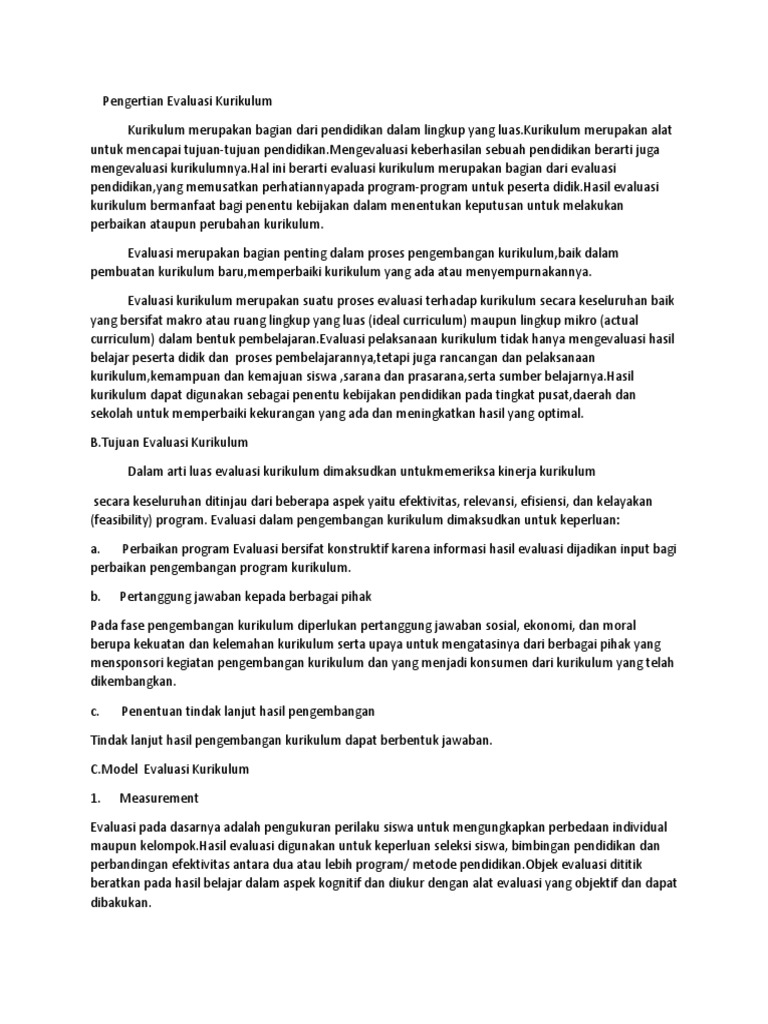 Pengertian Evaluasi Kurikulum

Kurikulum merupakan bagian dari pendidikan dalam lingkup yang luas.Kurikulum merupakan alat untuk mencapai tujuan-tujuan pendidikan.Mengevaluasi keberhasilan sebuah pendidikan berarti juga mengevaluasi kurikulumnya.Hal ini berarti evaluasi kurikulum merupakan bagian dari evaluasi pendidikan,yang memusatkan perhatiannyapada program-program untuk peserta didik.Hasil evaluasi kurikulum bermanfaat bagi penentu kebijakan dalam menentukan keputusan untuk melakukan perbaikan ataupun perubahan kurikulum.

Evaluasi merupakan bagian penting dalam proses pengembangan kurikulum,baik dalam pembuatan kurikulum baru,memperbaiki kurikulum yang ada atau menyempurnakannya.

Evaluasi kurikulum merupakan suatu proses evaluasi terhadap kurikulum secara keseluruhan baik yang bersifat makro atau ruang lingkup yang luas (ideal curriculum) maupun lingkup mikro (actual curriculum) dalam bentuk pembelajaran.Evaluasi pelaksanaan kurikulum tidak hanya mengevaluasi hasil belajar peserta didik dan proses pembelajarannya,tetapi juga rancangan dan pelaksanaan kurikulum,kemampuan dan kemajuan siswa ,sarana dan prasarana,serta sumber belajarnya.Hasil kurikulum dapat digunakan sebagai penentu kebijakan pendidikan pada tingkat pusat,daerah dan sekolah untuk memperbaiki kekurangan yang ada dan meningkatkan hasil yang optimal.

B.Tujuan Evaluasi Kurikulum

Dalam arti luas evaluasi kurikulum dimaksudkan untukmemeriksa kinerja kurikulum

secara keseluruhan ditinjau dari beberapa aspek yaitu efektivitas, relevansi, efisiensi, dan kelayakan (feasibility) program. Evaluasi dalam pengembangan kurikulum dimaksudkan untuk keperluan:

a. Perbaikan program Evaluasi bersifat konstruktif karena informasi hasil evaluasi dijadikan input bagi perbaikan pengembangan program kurikulum.

b. Pertanggung jawaban kepada berbagai pihak

Pada fase pengembangan kurikulum diperlukan pertanggung jawaban sosial, ekonomi, dan moral berupa kekuatan dan kelemahan kurikulum serta upaya untuk mengatasinya dari berbagai pihak yang mensponsori kegiatan pengembangan kurikulum dan yang menjadi konsumen dari kurikulum yang telah dikembangkan.

c. Penentuan tindak lanjut hasil pengembangan

Tindak lanjut hasil pengembangan kurikulum dapat berbentuk jawaban.

C.Model Evaluasi Kurikulum

1. Measurement

Evaluasi pada dasarnya adalah pengukuran perilaku siswa untuk mengungkapkan perbedaan individual maupun kelompok.Hasil evaluasi digunakan untuk keperluan seleksi siswa, bimbingan pendidikan dan perbandingan efektivitas antara dua atau lebih program/ metode pendidikan.Objek evaluasi dititik beratkan pada hasil belajar dalam aspek kognitif dan diukur dengan alat evaluasi yang objektif dan dapat dibakukan.